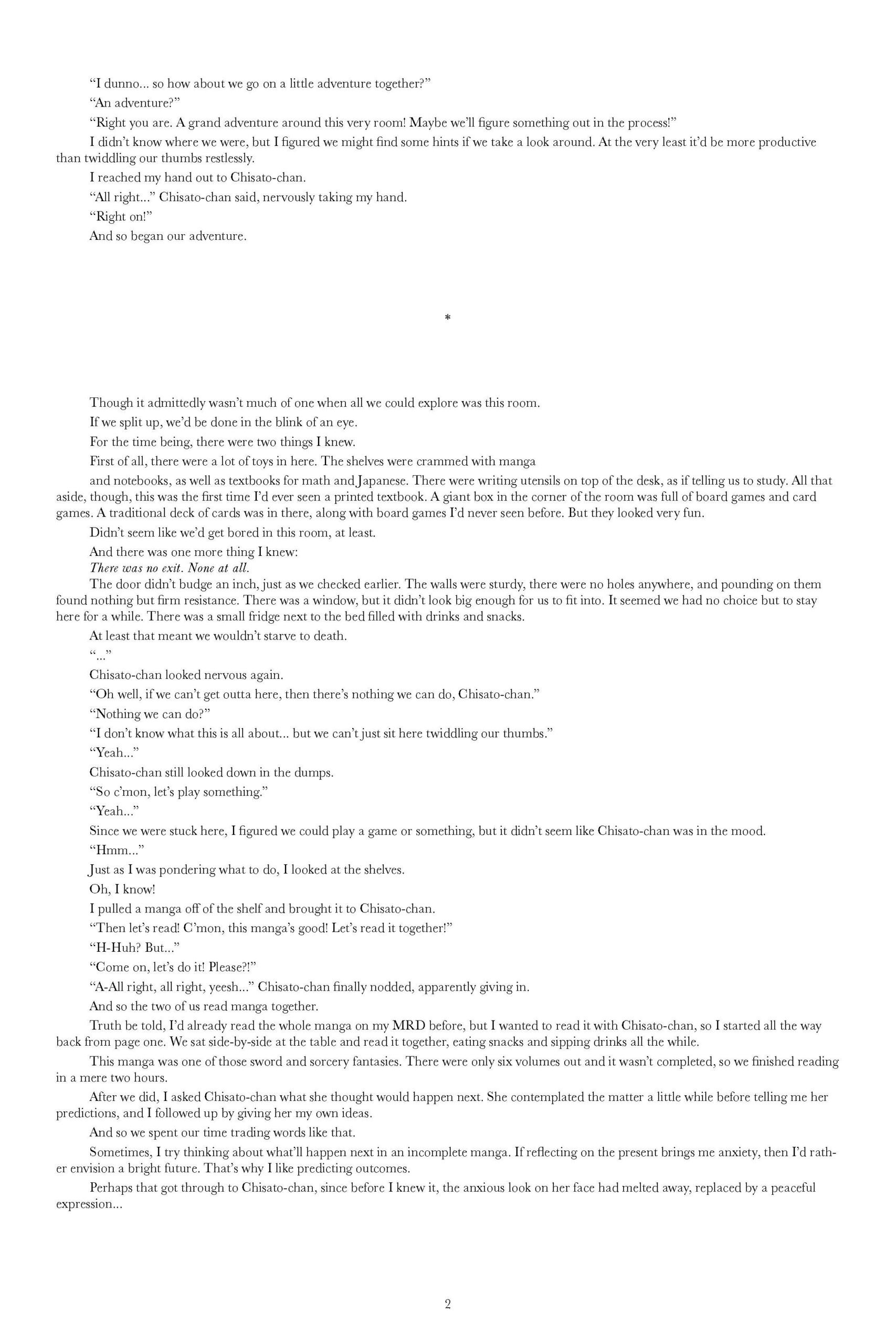 "I dunno... so how about we go on a little adventure together?"

"An adventure?"

"Right you are. A grand adventure around this very room! Maybe we'll figure something out in the process!"

I didn't know where we were, but I figured we might find some hints if we take a look around. At the very least it'd be more productive than twiddling our thumbs restlessly.

I reached my hand out to Chisato-chan.

"All right..." Chisato-chan said, nervously taking my hand.

"Right on!"

And so began our adventure.

*

Though it admittedly wasn't much of one when all we could explore was this room.

If we split up, we'd be done in the blink of an eye.

For the time being, there were two things I knew.

First of all, there were a lot of toys in here. The shelves were crammed with manga

and notebooks, as well as textbooks for math and Japanese. There were writing utensils on top of the desk, as if telling us to study. All that aside, though, this was the first time I'd ever seen a printed textbook. A giant box in the corner of the room was full of board games and card games. A traditional deck of cards was in there, along with board games I'd never seen before. But they looked very fun.

Didn't seem like we'd get bored in this room, at least.

And there was one more thing I knew:

There was no exit. None at all.

The door didn't budge an inch, just as we checked earlier. The walls were sturdy, there were no holes anywhere, and pounding on them found nothing but firm resistance. There was a window, but it didn't look big enough for us to fit into. It seemed we had no choice but to stay here for a while. There was a small fridge next to the bed filled with drinks and snacks.

At least that meant we wouldn't starve to death.

"..."

Chisato-chan looked nervous again.

"Oh well, if we can't get outta here, then there's nothing we can do, Chisato-chan."

"Nothing we can do?"

"I don't know what this is all about... but we can't just sit here twiddling our thumbs."

"Yeah..."

Chisato-chan still looked down in the dumps.

"So c'mon, let's play something."

"Yeah..."

Since we were stuck here, I figured we could play a game or something, but it didn't seem like Chisato-chan was in the mood.

"Hmm..."

Just as I was pondering what to do, I looked at the shelves.

Oh, I know!

I pulled a manga off of the shelf and brought it to Chisato-chan.

"Then let's read! C'mon, this manga's good! Let's read it together!"

"H-Huh? But..."

"Come on, let's do it! Please?!"

"A-All right, all right, yeesh..." Chisato-chan finally nodded, apparently giving in.

And so the two of us read manga together.

Truth be told, I'd already read the whole manga on my MRD before, but I wanted to read it with Chisato-chan, so I started all the way back from page one. We sat side-by-side at the table and read it together, eating snacks and sipping drinks all the while.

This manga was one of those sword and sorcery fantasies. There were only six volumes out and it wasn't completed, so we finished reading in a mere two hours.

After we did, I asked Chisato-chan what she thought would happen next. She contemplated the matter a little while before telling me her predictions, and I followed up by giving her my own ideas.

And so we spent our time trading words like that.

Sometimes, I try thinking about what'll happen next in an incomplete manga. If reflecting on the present brings me anxiety, then I'd rather envision a bright future. That's why I like predicting outcomes.

Perhaps that got through to Chisato-chan, since before I knew it, the anxious look on her face had melted away, replaced by a peaceful expression...

2